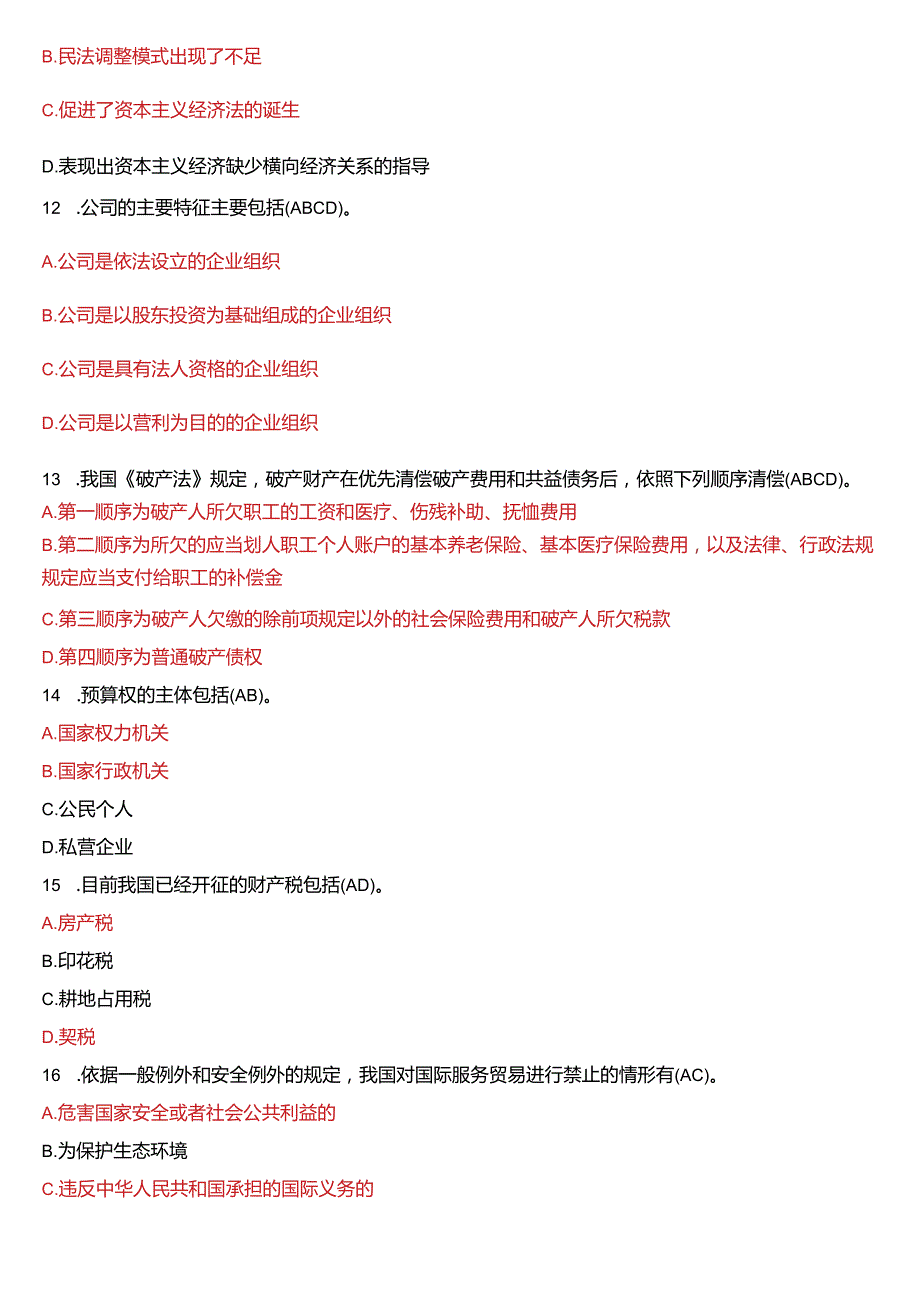 B.民法调整模式出现了不足

C.促进了资本主义经济法的诞生

D.表现出资本主义经济缺少横向经济关系的指导

12 .公司的主要特征主要包括(ABCD)。

A.公司是依法设立的企业组织

B.公司是以股东投资为基础组成的企业组织

C.公司是具有法人资格的企业组织

D.公司是以营利为目的的企业组织

13 .我国《破产法》规定，破产财产在优先清偿破产费用和共益债务后，依照下列顺序清偿(ABCD)。

A.第一顺序为破产人所欠职工的工资和医疗、伤残补助、抚恤费用

B.第二顺序为所欠的应当划人职工个人账户的基本养老保险、基本医疗保险费用，以及法律、行政法规规定应当支付给职工的补偿金

C.第三顺序为破产人欠缴的除前项规定以外的社会保险费用和破产人所欠税款

D.第四顺序为普通破产债权

14 .预算权的主体包括(AB)。

A.国家权力机关

B.国家行政机关

C.公民个人

D.私营企业

15 .目前我国已经开征的财产税包括(AD)。

A.房产税

B.印花税

C.耕地占用税

D.契税

16 .依据一般例外和安全例外的规定，我国对国际服务贸易进行禁止的情形有(AC)。

A.危害国家安全或者社会公共利益的

B.为保护生态环境

C.违反中华人民共和国承担的国际义务的